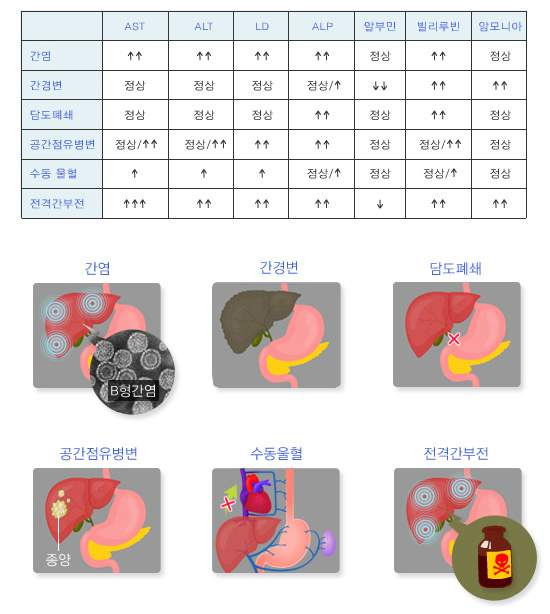 | | AST | ALT | LD | ALP | 알부민 | 빌리루빈 | 암모니아 |
|---|---|---|---|---|---|---|---|
| 간염 | ↑↑ | ↑↑ | ↑↑ | ↑↑ | 정상 | ↑↑ | 정상 |
| 간경변 | 정상 | 정상 | 정상 | 정상/↑ | ↓↓ | ↑↑ | ↑↑ |
| 담도폐쇄 | 정상 | 정상 | 정상 | ↑↑ | 정상 | ↑↑ | 정상 |
| 공간점유병변 | 정상/↑↑ | 정상/↑↑ | ↑↑ | ↑↑ | 정상 | 정상/↑↑ | 정상 |
| 수동 울혈 | ↑ | ↑ | ↑ | 정상/↑ | 정상 | 정상/↑ | 정상 |
| 전격간부전 | ↑↑↑ | ↑↑ | ↑↑ | ↑↑ | ↓ | ↑↑ | ↑↑ |

간염

B형간염

간경변

담도폐쇄

공간점유병변

종양

수동울혈

전격간부전